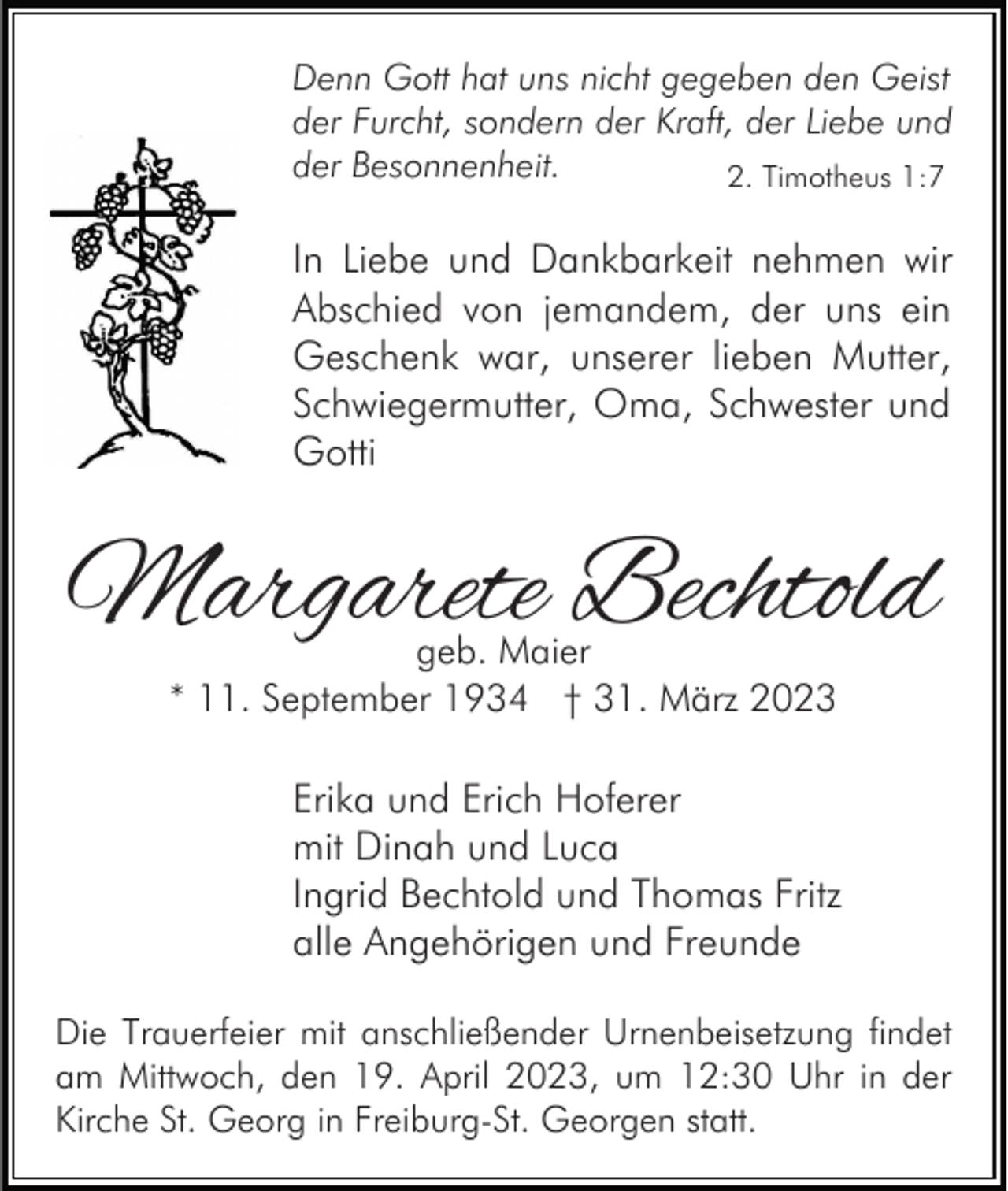 Denn Gott hat uns nicht gegeben den Geist der Furcht, sondern der Kraft, der Liebe und der Besonnenheit.
2. Timotheus 1:7

In Liebe und Dankbarkeit nehmen wir Abschied von jemandem, der uns ein Geschenk war, unserer lieben Mutter, Schwiegermutter, Oma, Schwester und Gotti

Margarete Bechtold
geb. Maier
* 11. September 1934 † 31. März 2023

Erika und Erich Hoferer
mit Dinah und Luca
Ingrid Bechtold und Thomas Fritz
alle Angehörigen und Freunde

Die Trauerfeier mit anschließender Urnenbeisetzung findet am Mittwoch, den 19. April 2023, um 12:30 Uhr in der Kirche St. Georg in Freiburg-St. Georgen statt.